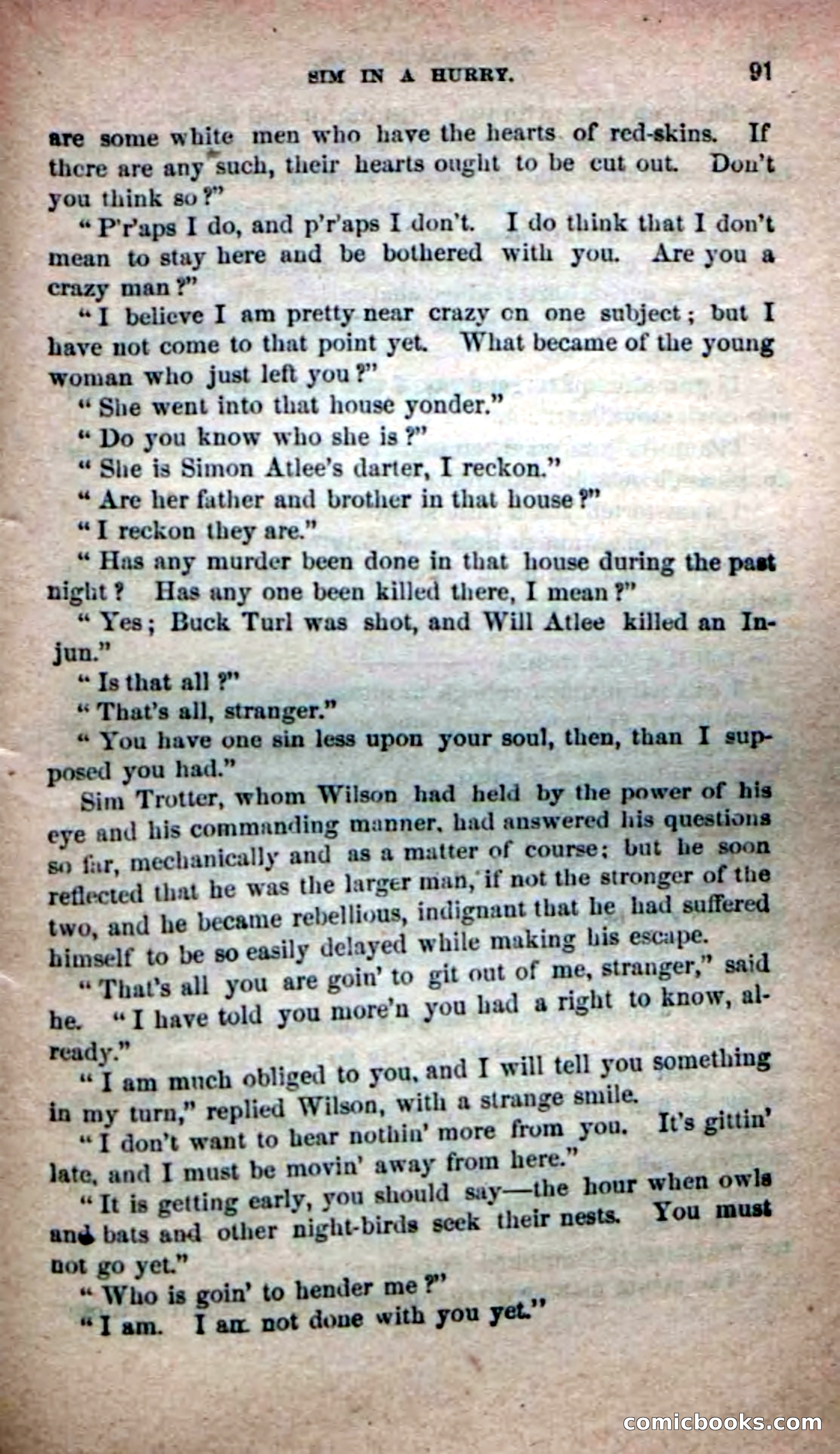 SIM IN A HURRY. 91

are some white men who have the hearts of red-skins. If there are any such, their hearts ought to be cut out. Don't you think so?"

"P'r'aps I do, and p'r'aps I don't. I do think that I don't mean to stay here and be bothered with you. Are you a crazy man?"

"I believe I am pretty near crazy on one subject; but I have not come to that point yet. What became of the young woman who just left you?"

"She went into that house yonder."

"Do you know who she is?"

"She is Simon Atlee's darter, I reckon."

"Are her father and brother in that house?"

"I reckon they are."

"Has any murder been done in that house during the past night? Has any one been killed there, I mean?"

"Yes; Buck Turl was shot, and Will Atlee killed an Injun."

"Is that all?"

"That's all, stranger."

"You have one sin less upon your soul, then, than I supposed you had."

Sim Trotter, whom Wilson had held by the power of his eye and his commanding manner, had answered his questions so far, mechanically and as a matter of course; but he soon reflected that he was the larger man, if not the stronger of the two, and he became rebellious, indignant that he had suffered himself to be so easily delayed while making his escape.

"That's all you are goin' to git out of me, stranger," said he. "I have told you more'n you had a right to know, already."

"I am much obliged to you, and I will tell you something in my turn," replied Wilson, with a strange smile.

"I don't want to hear nothin' more from you. It's gittin' late, and I must be movin' away from here."

"It is getting early, you should say—the hour when owls and bats and other night-birds seek their nests. You must not go yet."

"Who is goin' to hender me?"

"I am. I am not done with you yet."

comicbooks.com